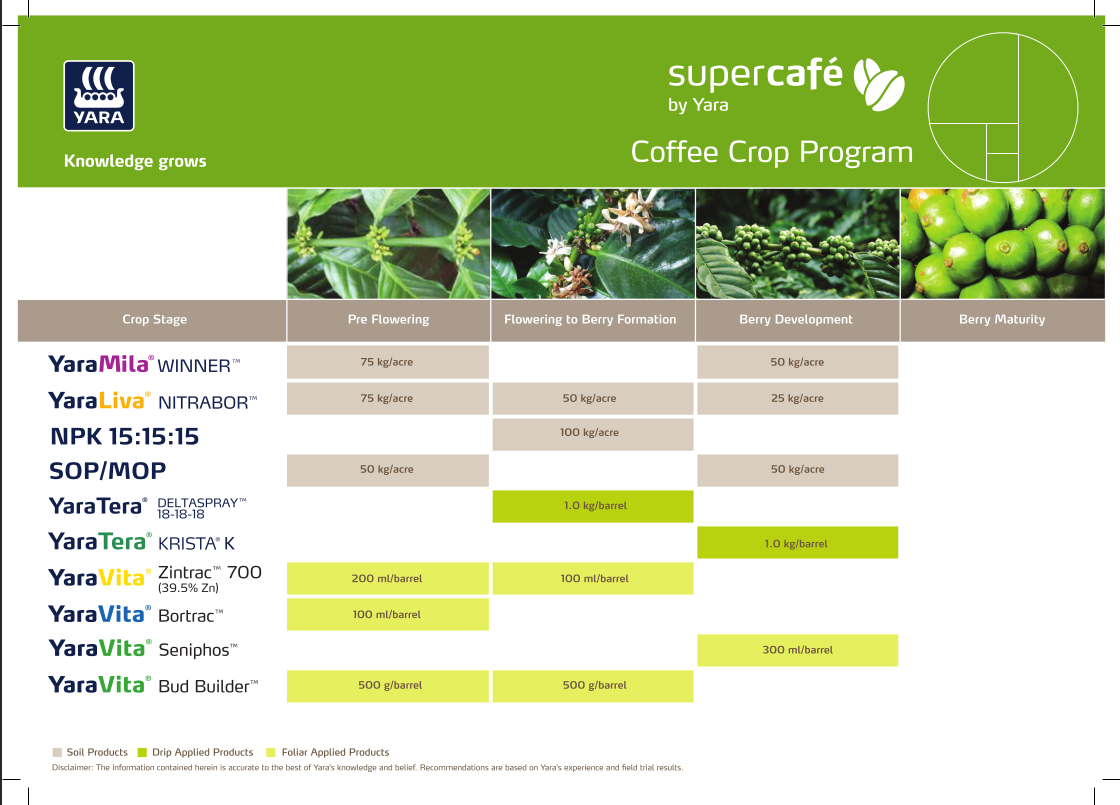 YARA

Knowledge grows

supercafé by Yara

Coffee Crop Program

| Crop Stage | Pre Flowering | Flowering to Berry Formation | Berry Development | Berry Maturity |
|---|---|---|---|---|
| YaraMila® WINNER™ | 75 kg/acre | | 50 kg/acre | |
| YaraLiva® NITRABOR™ | 75 kg/acre | 50 kg/acre | 25 kg/acre | |
| NPK 15:15:15 | | 100 kg/acre | | |
| SOP/MOP | 50 kg/acre | | 50 kg/acre | |
| YaraTera® DELTASPRAY™ 18-18-18 | | 1.0 kg/barrel | | |
| YaraTera® KRISTA® K | | | 1.0 kg/barrel | |
| YaraVita® Zintrac™ 700 (39.5% Zn) | 200 ml/barrel | 100 ml/barrel | | |
| YaraVita® Bortrac™ | 100 ml/barrel | | | |
| YaraVita® Seniphos™ | | | 300 ml/barrel | |
| YaraVita® Bud Builder™ | 500 g/barrel | 500 g/barrel | | |

Soil Products Drip Applied Products Foliar Applied Products

Disclaimer: The information contained herein is accurate to the best of Yara's knowledge and belief. Recommendations are based on Yara's experience and field trial results.